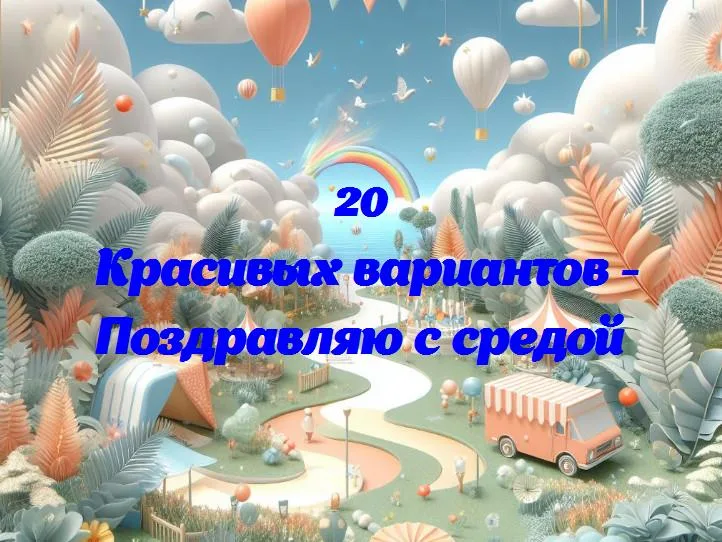 20
Красивых вариантов - Поздравляю с средой